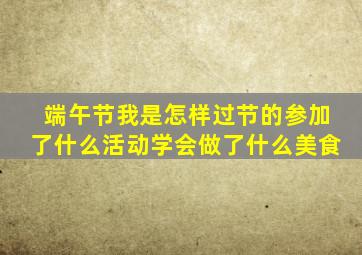 端午节我是怎样过节的参加了什么活动学会做了什么美食